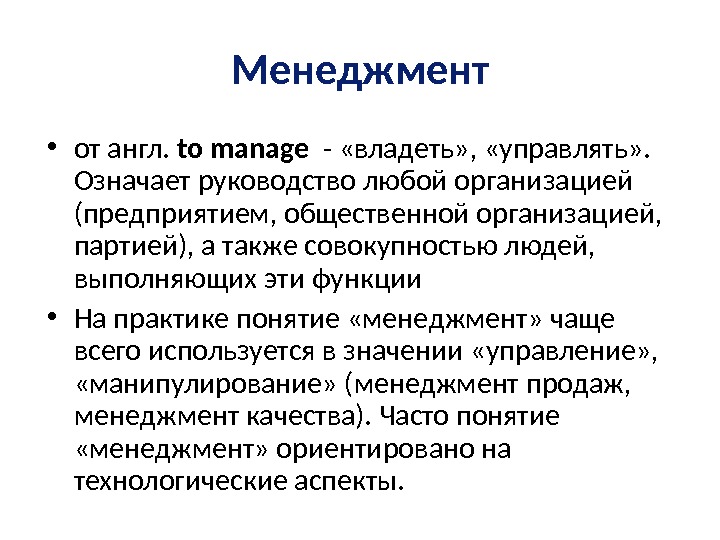 Менеджмент

• от англ. to manage - «владеть», «управлять». Означает руководство любой организацией (предприятием, общественной организацией, партией), а также совокупностью людей, выполняющих эти функции

• На практике понятие «менеджмент» чаще всего используется в значении «управление», «манипулирование» (менеджмент продаж, менеджмент качества). Часто понятие «менеджмент» ориентировано на технологические аспекты.